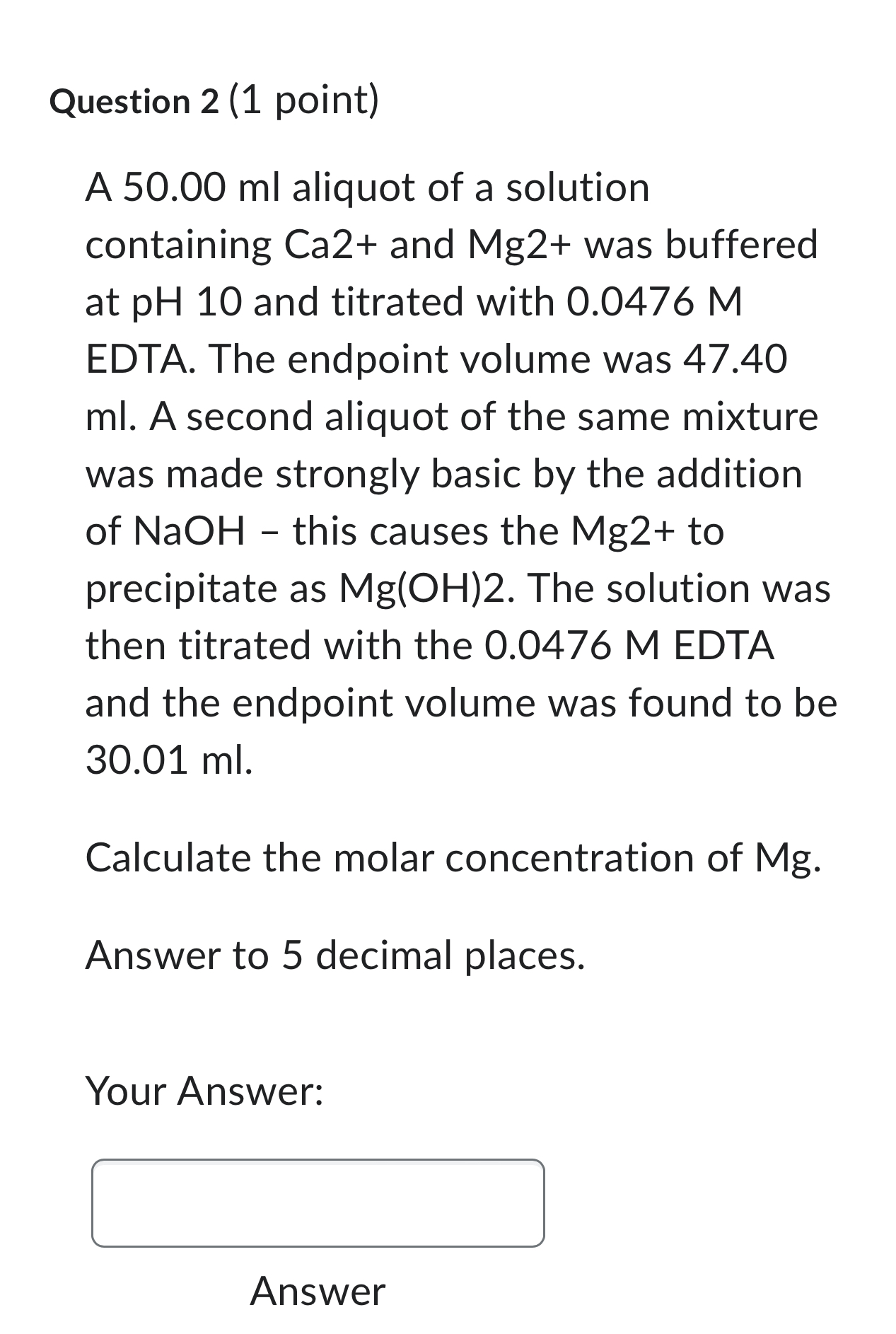 Question 2 (1 point)

A 50.00 ml aliquot of a solution containing Ca2+ and Mg2+ was buffered at pH 10 and titrated with 0.0476 M EDTA. The endpoint volume was 47.40 ml. A second aliquot of the same mixture was made strongly basic by the addition of NaOH – this causes the Mg2+ to precipitate as Mg(OH)2. The solution was then titrated with the 0.0476 M EDTA and the endpoint volume was found to be 30.01 ml.

Calculate the molar concentration of Mg.

Answer to 5 decimal places.

Your Answer:

Answer